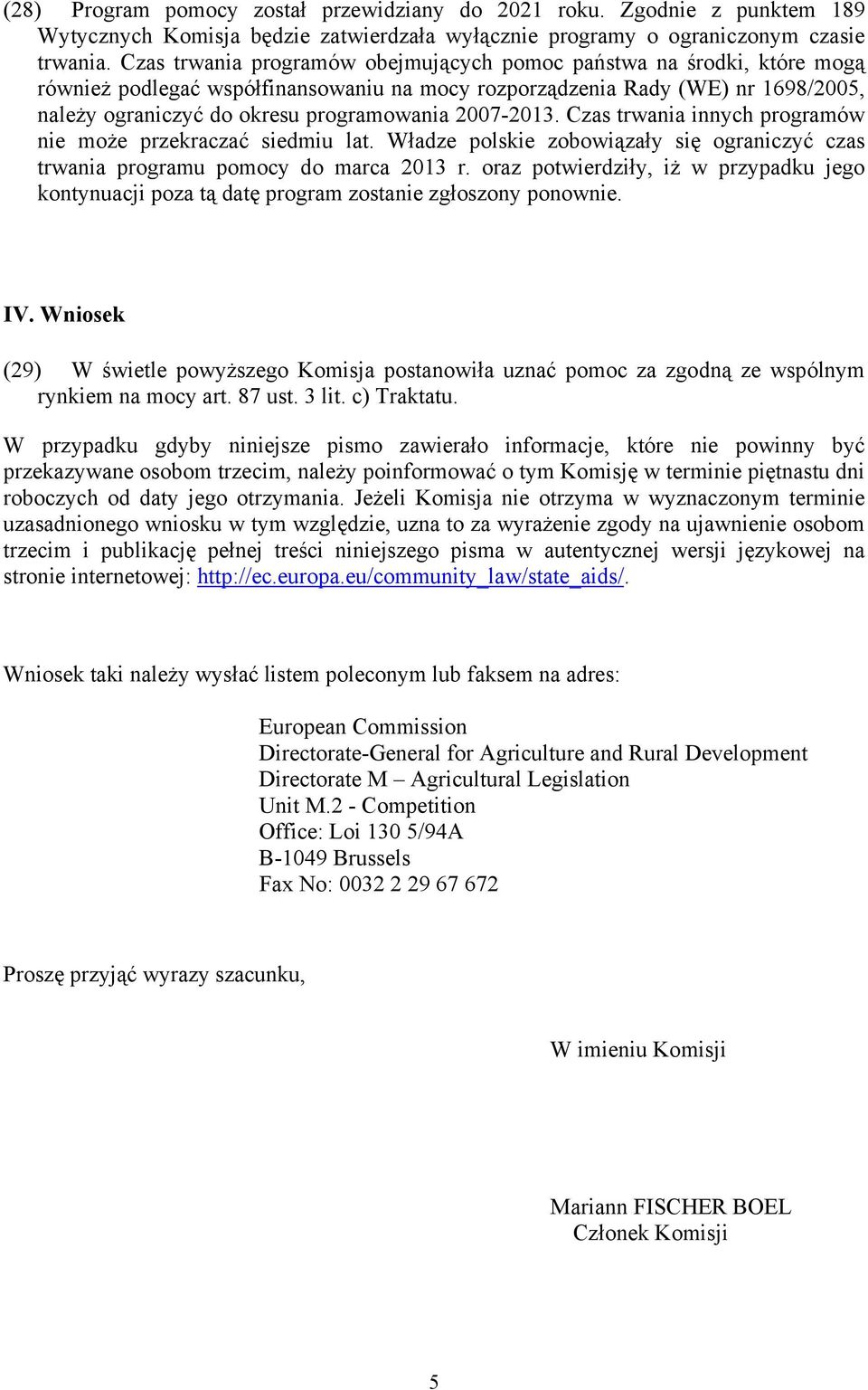 (28) Program pomocy został przewidziany do 2021 roku. Zgodnie z punktem 189 Wytycznych Komisja będzie zatwierdzała wyłącznie programy o ograniczonym czasie trwania. Czas trwania programów obejmujących pomoc państwa na środki, które mogą również podlegać współfinansowaniu na mocy rozporządzenia Rady (WE) nr 1698/2005, należy ograniczyć do okresu programowania 2007-2013. Czas trwania innych programów nie może przekraczać siedmiu lat. Władze polskie zobowiązały się ograniczyć czas trwania programu pomocy do marca 2013 r. oraz potwierdziły, iż w przypadku jego kontynuacji poza tą datę program zostanie zgłoszony ponownie.

IV. Wniosek

(29) W świetle powyższego Komisja postanowiła uznać pomoc za zgodną ze wspólnym rynkiem na mocy art. 87 ust. 3 lit. c) Traktatu.

W przypadku gdyby niniejsze pismo zawierało informacje, które nie powinny być przekazywane osobom trzecim, należy poinformować o tym Komisję w terminie piętnastu dni roboczych od daty jego otrzymania. Jeżeli Komisja nie otrzyma w wyznaczonym terminie uzasadnionego wniosku w tym względzie, uzna to za wyrażenie zgody na ujawnienie osobom trzecim i publikację pełnej treści niniejszego pisma w autentycznej wersji językowej na stronie internetowej: http://ec.europa.eu/community_law/state_aids/.

Wniosek taki należy wysłać listem poleconym lub faksem na adres:

European Commission
Directorate-General for Agriculture and Rural Development
Directorate M – Agricultural Legislation
Unit M.2 - Competition
Office: Loi 130 5/94A
B-1049 Brussels
Fax No: 0032 2 29 67 672

Proszę przyjąć wyrazy szacunku,

W imieniu Komisji

Mariann FISCHER BOEL
Członek Komisji

5